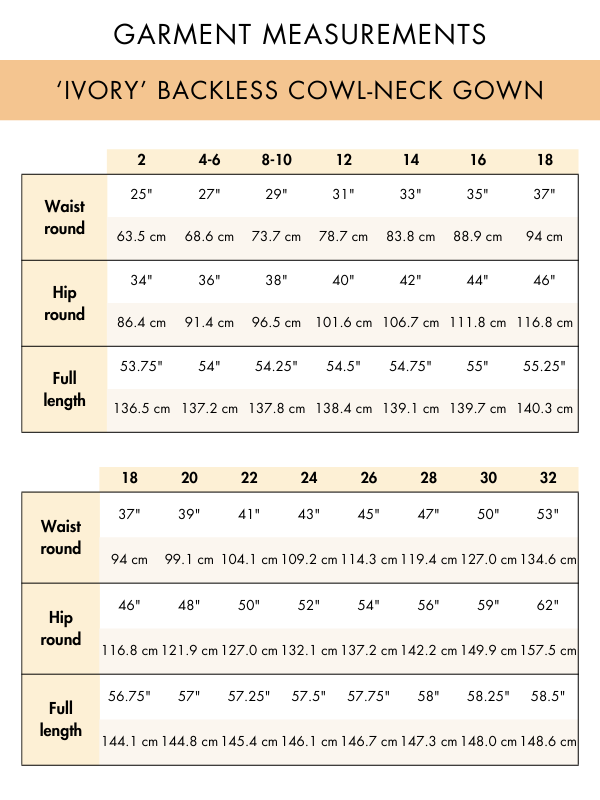 GARMENT MEASUREMENTS

'IVORY' BACKLESS COWL-NECK GOWN

| | 2 | 4-6 | 8-10 | 12 | 14 | 16 | 18 |
|---|---|---|---|---|---|---|---|
| Waist round | 25" | 27" | 29" | 31" | 33" | 35" | 37" |
| | 63.5 cm | 68.6 cm | 73.7 cm | 78.7 cm | 83.8 cm | 88.9 cm | 94 cm |
| Hip round | 34" | 36" | 38" | 40" | 42" | 44" | 46" |
| | 86.4 cm | 91.4 cm | 96.5 cm | 101.6 cm | 106.7 cm | 111.8 cm | 116.8 cm |
| Full length | 53.75" | 54" | 54.25" | 54.5" | 54.75" | 55" | 55.25" |
| | 136.5 cm | 137.2 cm | 137.8 cm | 138.4 cm | 139.1 cm | 139.7 cm | 140.3 cm |

| | 18 | 20 | 22 | 24 | 26 | 28 | 30 | 32 |
|---|---|---|---|---|---|---|---|---|
| Waist round | 37" | 39" | 41" | 43" | 45" | 47" | 50" | 53" |
| | 94 cm | 99.1 cm | 104.1 cm | 109.2 cm | 114.3 cm | 119.4 cm | 127.0 cm | 134.6 cm |
| Hip round | 46" | 48" | 50" | 52" | 54" | 56" | 59" | 62" |
| | 116.8 cm | 121.9 cm | 127.0 cm | 132.1 cm | 137.2 cm | 142.2 cm | 149.9 cm | 157.5 cm |
| Full length | 56.75" | 57" | 57.25" | 57.5" | 57.75" | 58" | 58.25" | 58.5" |
| | 144.1 cm | 144.8 cm | 145.4 cm | 146.1 cm | 146.7 cm | 147.3 cm | 148.0 cm | 148.6 cm |